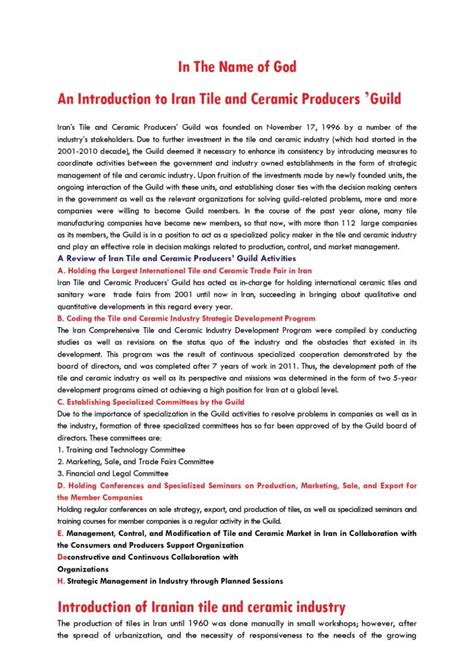 In The Name of God

An Introduction to Iran Tile and Ceramic Producers 'Guild

Iran's Tile and Ceramic Producers' Guild was founded on November 17, 1996 by a number of the industry's stakeholders. Due to further investment in the tile and ceramic industry (which had started in the 2001-2010 decade), the Guild deemed it necessary to enhance its consistency by introducing measures to coordinate activities between the government and industry owned establishments in the form of strategic management of tile and ceramic industry. Upon fruition of the investments made by newly founded units, the ongoing interaction of the Guild with these units, and establishing closer ties with the decision making centers in the government as well as the relevant organizations for solving guild-related problems, more and more companies were willing to become Guild members. In the course of the past year alone, many tile manufacturing companies have become new members, so that now, with more than 112 large companies as its members, the Guild is in a position to act as a specialized policy maker in the tile and ceramic industry and play an effective role in decision makings related to production, control, and market management.

A Review of Iran Tile and Ceramic Producers' Guild Activities

A. Holding the Largest International Tile and Ceramic Trade Fair in Iran

Iran Tile and Ceramic Producers' Guild has acted as in-charge for holding international ceramic tiles and sanitary ware trade fairs from 2001 until now in Iran, succeeding in bringing about qualitative and quantitative developments in this regard every year.

B. Coding the Tile and Ceramic Industry Strategic Development Program

The Iran Comprehensive Tile and Ceramic Industry Development Program were compiled by conducting studies as well as revisions on the status quo of the industry and the obstacles that existed in its development. This program was the result of continuous specialized cooperation demonstrated by the board of directors, and was completed after 7 years of work in 2011. Thus, the development path of the tile and ceramic industry as well as its perspective and missions was determined in the form of two 5-year development programs aimed at achieving a high position for Iran at a global level.

C. Establishing Specialized Committees by the Guild

Due to the importance of specialization in the Guild activities to resolve problems in companies as well as in the industry, formation of three specialized committees has so far been approved of by the Guild board of directors. These committees are:
1. Training and Technology Committee
2. Marketing, Sale, and Trade Fairs Committee
3. Financial and Legal Committee

D. Holding Conferences and Specialized Seminars on Production, Marketing, Sale, and Export for the Member Companies

Holding regular conferences on sale strategy, export, and production of tiles, as well as specialized seminars and training courses for member companies is a regular activity in the Guild.

E. Management, Control, and Modification of Tile and Ceramic Market in Iran in Collaboration with the Consumers and Producers Support Organization

Deconstructive and Continuous Collaboration with Organizations

H. Strategic Management in Industry through Planned Sessions

Introduction of Iranian tile and ceramic industry

The production of tiles in Iran until 1960 was done manually in small workshops; however, after the spread of urbanization, and the necessity of responsiveness to the needs of the growing